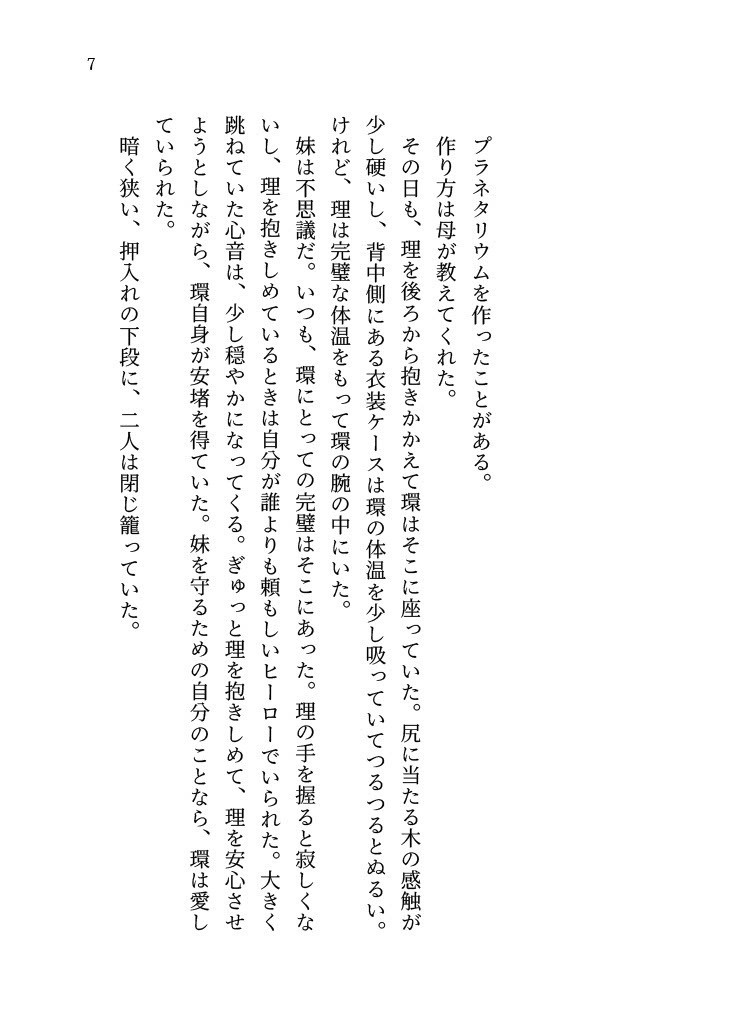 7

プラネタリウムを作ったことがある。

作り方は母が教えてくれた。

その日も、理を後ろから抱きかかえて環はそこに座っていた。尻に当たる木の感触が少し硬いし、背中側にある衣装ケースは環の体温を少し吸っていてつるつるとぬるい。けれど、理は完璧な体温をもって環の腕の中にいた。

妹は不思議だ。いつも、環にとっての完璧はそこにあった。理の手を握ると寂しくないし、理を抱きしめているときは自分が誰よりも頼もしいヒーローでいられた。大きく跳ねていた心音は、少し穏やかになってくる。ぎゅっと理を抱きしめて、理を安心させようとしながら、環自身が安堵を得ていた。妹を守るための自分のことなら、環は愛していられた。

暗く狭い、押入れの下段に、二人は閉じ籠っていた。